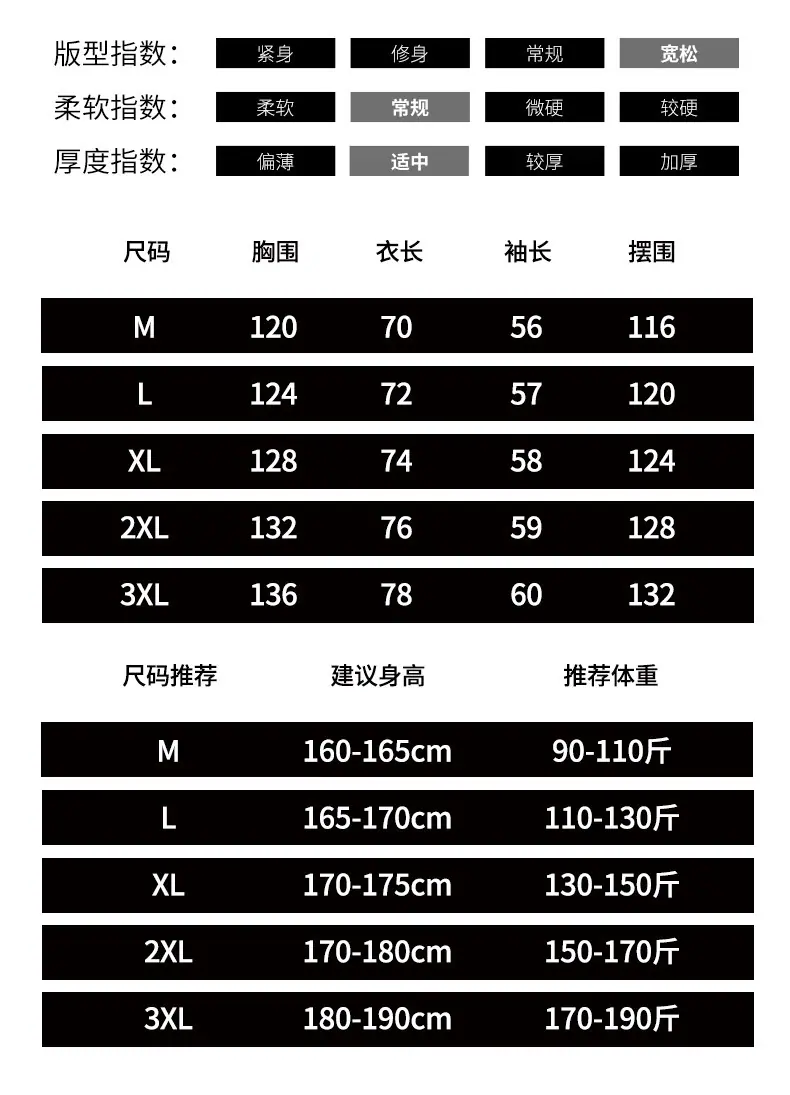 版型指数: 紧身 修身 常规 宽松

柔软指数: 柔软 常规 微硬 较硬

厚度指数: 偏薄 适中 较厚 加厚

| 尺码 | 胸围 | 衣长 | 袖长 | 摆围 |
|---|---|---|---|---|
| M | 120 | 70 | 56 | 116 |
| L | 124 | 72 | 57 | 120 |
| XL | 128 | 74 | 58 | 124 |
| 2XL | 132 | 76 | 59 | 128 |
| 3XL | 136 | 78 | 60 | 132 |

| 尺码推荐 | 建议身高 | 推荐体重 |
|---|---|---|
| M | 160-165cm | 90-110斤 |
| L | 165-170cm | 110-130斤 |
| XL | 170-175cm | 130-150斤 |
| 2XL | 170-180cm | 150-170斤 |
| 3XL | 180-190cm | 170-190斤 |